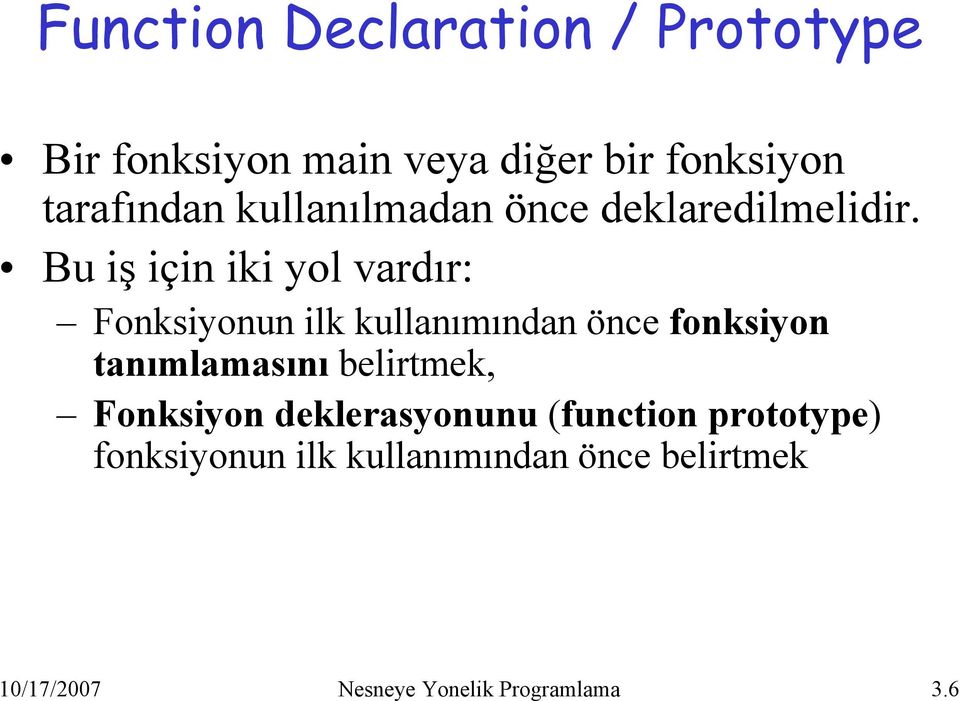 Function Declaration / Prototype

• Bir fonksiyon main veya diğer bir fonksiyon tarafından kullanılmadan önce deklaredilmelidir.

• Bu iş için iki yol vardır:

– Fonksiyonun ilk kullanımından önce fonksiyon tanımlamasını belirtmek,

– Fonksiyon deklerasyonunu (function prototype) fonksiyonun ilk kullanımından önce belirtmek

10/17/2007 Nesneye Yonelik Programlama 3.6